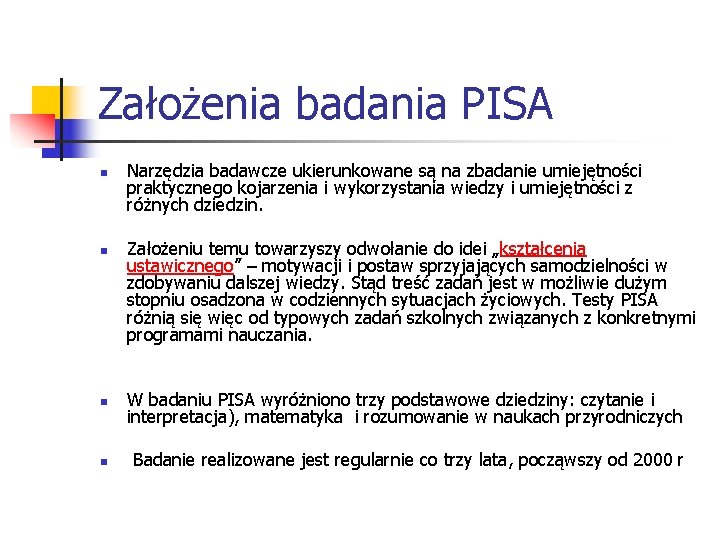 Założenia badania PISA

Narzędzia badawcze ukierunkowane są na zbadanie umiejętności praktycznego kojarzenia i wykorzystania wiedzy i umiejętności z różnych dziedzin.

Założeniu temu towarzyszy odwołanie do idei „kształcenia ustawicznego” – motywacji i postaw sprzyjających samodzielności w zdobywaniu dalszej wiedzy. Stąd treść zadań jest w możliwie dużym stopniu osadzona w codziennych sytuacjach życiowych. Testy PISA różnią się więc od typowych zadań szkolnych związanych z konkretnymi programami nauczania.

W badaniu PISA wyróżniono trzy podstawowe dziedziny: czytanie i interpretacja), matematyka i rozumowanie w naukach przyrodniczych

Badanie realizowane jest regularnie co trzy lata, począwszy od 2000 r